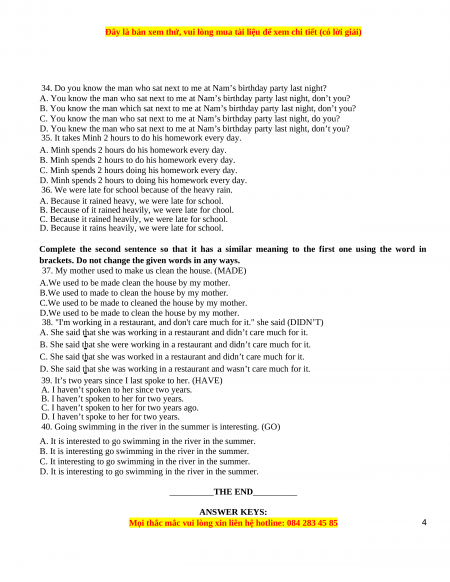 Đây là bản xem thử, vui lòng mua tài liệu để xem chi tiết (có lời giải)

34. Do you know the man who sat next to me at Nam's birthday party last night?
A. You know the man who sat next to me at Nam's birthday party last night, don't you?
B. You know the man which sat next to me at Nam's birthday party last night, don't you?
C. You know the man who sat next to me at Nam's birthday party last night, do you?
D. You knew the man who sat next to me at Nam's birthday party last night, don't you?
35. It takes Minh 2 hours to do his homework every day.
A. Minh spends 2 hours do his homework every day.
B. Minh spends 2 hours to do his homework every day.
C. Minh spends 2 hours doing his homework every day.
D. Minh spends 2 hours to doing his homework every day.
36. We were late for school because of the heavy rain.
A. Because it rained heavy, we were late for school.
B. Because of it rained heavily, we were late for chool.
C. Because it rained heavily, we were late for school.
D. Because it rains heavily, we were late for school.

Complete the second sentence so that it has a similar meaning to the first one using the word in brackets. Do not change the given words in any ways.
37. My mother used to make us clean the house. (MADE)
A.We used to be made clean the house by my mother.
B.We used to made to clean the house by my mother.
C.We used to be made to cleaned the house by my mother.
D.We used to be made to clean the house by my mother.
38. "I'm working in a restaurant, and don't care much for it." she said (DIDN'T)
A. She said that she was working in a restaurant and didn't care much for it.
B. She said that she were working in a restaurant and didn't care much for it.
C. She said that she was worked in a restaurant and didn't care much for it.
D. She said that she was working in a restaurant and wasn't care much for it.
39. It's two years since I last spoke to her. (HAVE)
A. I haven't spoken to her since two years.
B. I haven't spoken to her for two years.
C. I haven't spoken to her for two years ago.
D. I haven't spoke to her for two years.
40. Going swimming in the river in the summer is interesting. (GO)
A. It is interested to go swimming in the river in the summer.
B. It is interesting go swimming in the river in the summer.
C. It interesting to go swimming in the river in the summer.
D. It is interesting to go swimming in the river in the summer.

__________THE END__________

ANSWER KEYS:
Mọi thắc mắc vui lòng xin liên hệ hotline: 084 283 45 85

4